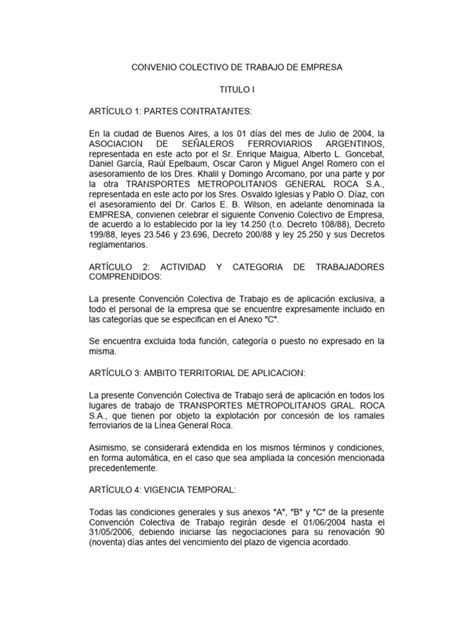 CONVENIO COLECTIVO DE TRABAJO DE EMPRESA

TITULO I

ARTÍCULO 1: PARTES CONTRATANTES:

En la ciudad de Buenos Aires, a los 01 días del mes de Julio de 2004, la ASOCIACION DE SEÑALEROS FERROVIARIOS ARGENTINOS, representada en este acto por el Sr. Enrique Maigua, Alberto L. Goncebat, Daniel García, Raúl Epelbaum, Oscar Caron y Miguel Angel Romero con el asesoramiento de los Dres. Khalil y Domingo Arcomano, por una parte y por la otra TRANSPORTES METROPOLITANOS GENERAL ROCA S.A., representada en este acto por los Sres. Osvaldo Iglesias y Pablo O. Díaz, con el asesoramiento del Dr. Carlos E. B. Wilson, en adelante denominada la EMPRESA, convienen celebrar el siguiente Convenio Colectivo de Empresa, de acuerdo a lo establecido por la ley 14.250 (t.o. Decreto 108/88), Decreto 199/88, leyes 23.546 y 23.696, Decreto 200/88 y ley 25.250 y sus Decretos reglamentarios.

ARTÍCULO 2: ACTIVIDAD Y CATEGORIA DE TRABAJADORES COMPRENDIDOS:

La presente Convención Colectiva de Trabajo es de aplicación exclusiva, a todo el personal de la empresa que se encuentre expresamente incluido en las categorías que se especifican en el Anexo "C".

Se encuentra excluida toda función, categoría o puesto no expresado en la misma.

ARTÍCULO 3: AMBITO TERRITORIAL DE APLICACION:

La presente Convención Colectiva de Trabajo será de aplicación en todos los lugares de trabajo de TRANSPORTES METROPOLITANOS GRAL. ROCA S.A., que tienen por objeto la explotación por concesión de los ramales ferroviarios de la Línea General Roca.

Asimismo, se considerará extendida en los mismos términos y condiciones, en forma automática, en el caso que sea ampliada la concesión mencionada precedentemente.

ARTÍCULO 4: VIGENCIA TEMPORAL:

Todas las condiciones generales y sus anexos "A", "B" y "C" de la presente Convención Colectiva de Trabajo regirán desde el 01/06/2004 hasta el 31/05/2006, debiendo iniciarse las negociaciones para su renovación 90 (noventa) días antes del vencimiento del plazo de vigencia acordado.